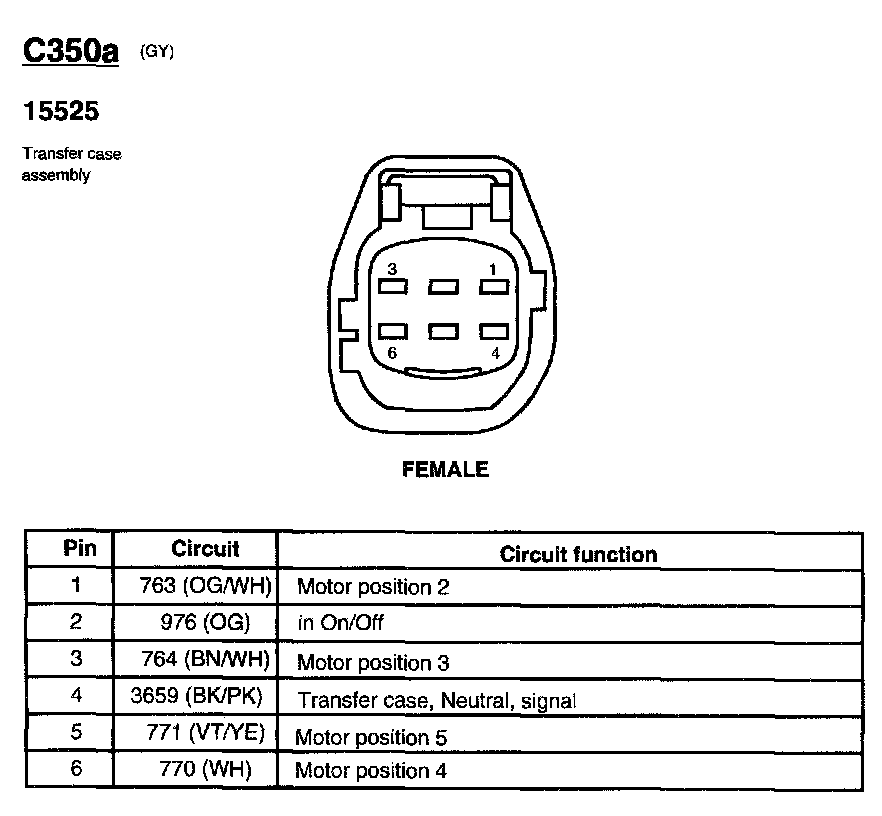 C350a (GY)

15525

Transfer case assembly

3
1
6
4

FEMALE

| Pin | Circuit | Circuit function |
|---|---|---|
| 1 | 763 (OG/WH) | Motor position 2 |
| 2 | 976 (OG) | in On/Off |
| 3 | 764 (BN/WH) | Motor position 3 |
| 4 | 3659 (BK/PK) | Transfer case, Neutral, signal |
| 5 | 771 (VT/YE) | Motor position 5 |
| 6 | 770 (WH) | Motor position 4 |